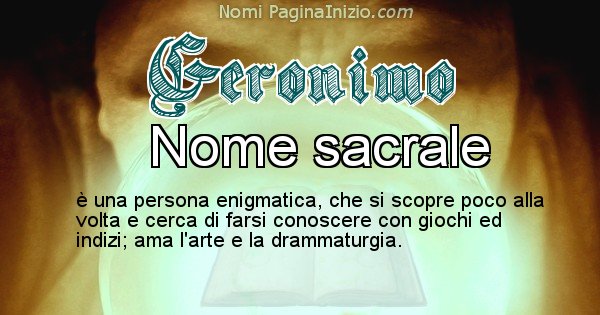 Nomi PaginaInizio.com

Geronimo

Nome sacrale

è una persona enigmatica, che si scopre poco alla volta e cerca di farsi conoscere con giochi ed indizi; ama l'arte e la drammaturgia.